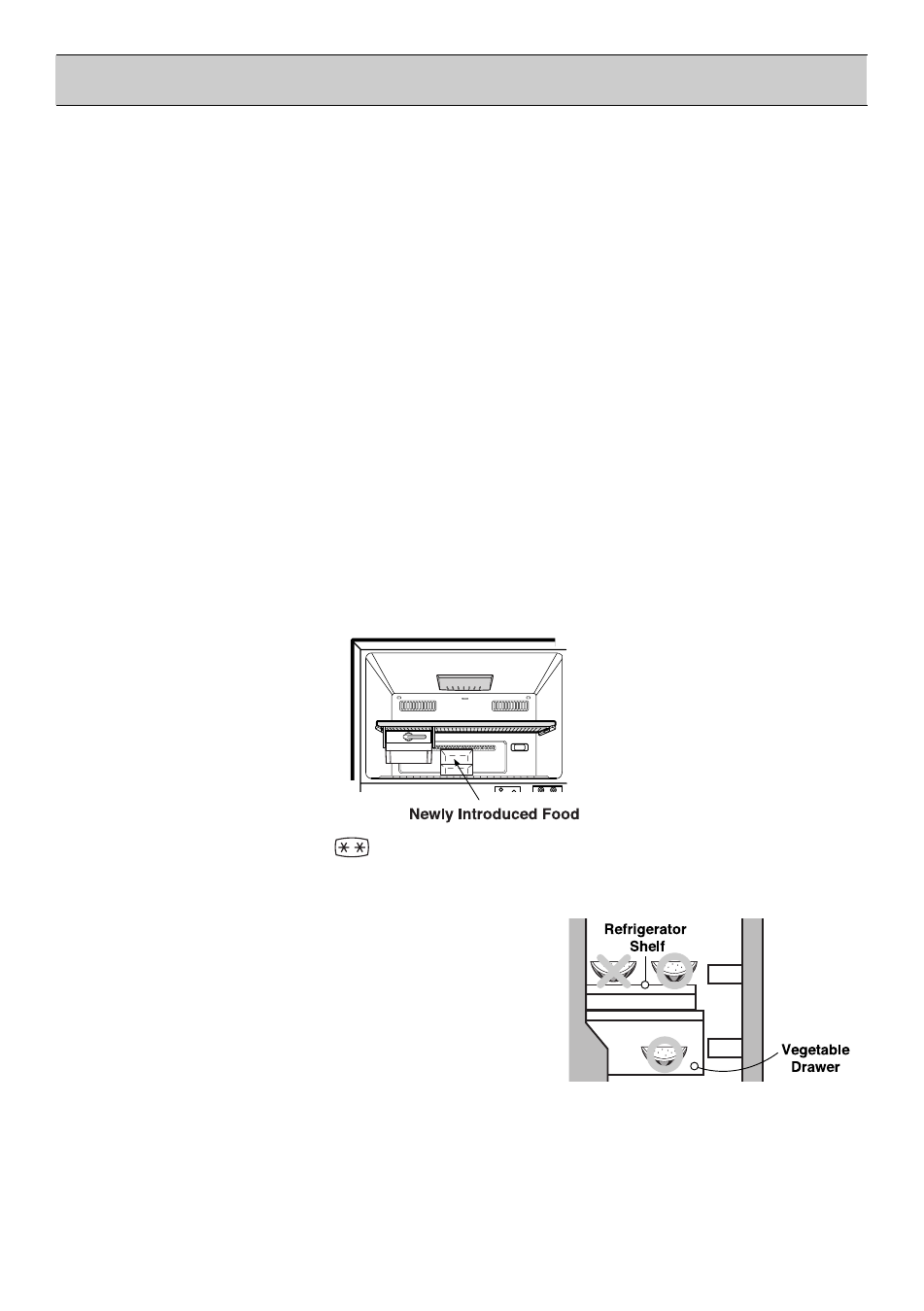 Newly Introduced Food

Refrigerator Shelf

Vegetable Drawer